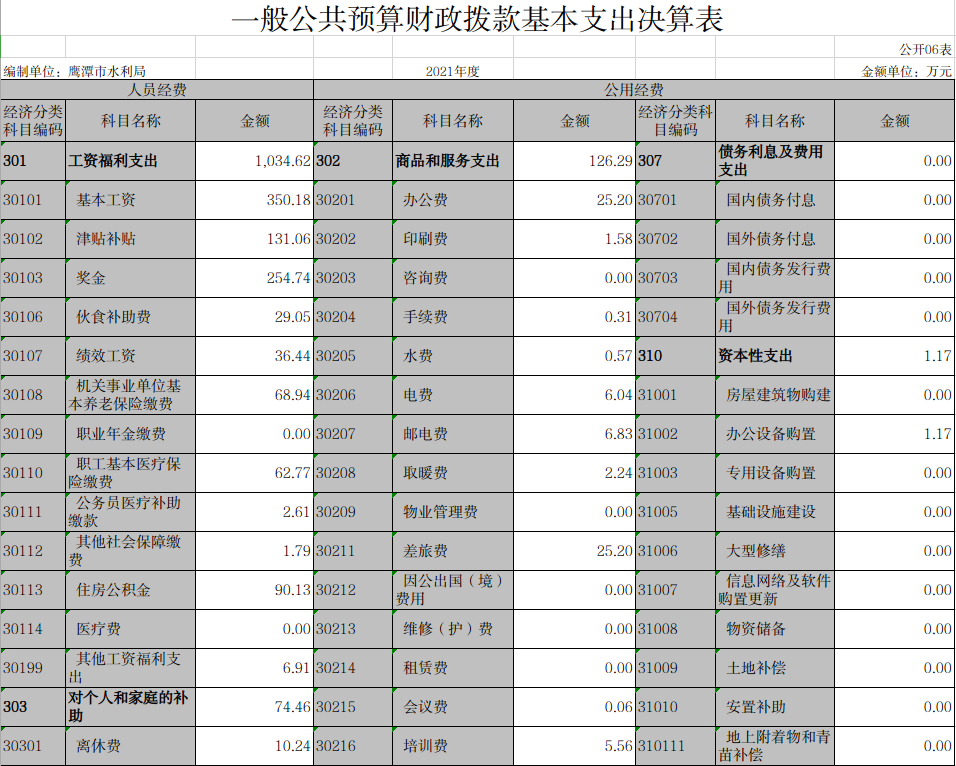 一般公共预算财政拨款基本支出决算表

公开06表

编制单位：鹰潭市水利局

2021年度

金额单位：万元

| 人员经费 | | | 公用经费 | | | | | |
|---|---|---|---|---|---|---|---|---|
| 经济分类科目编码 | 科目名称 | 金额 | 经济分类科目编码 | 科目名称 | 金额 | 经济分类科目编码 | 科目名称 | 金额 |
| 301 | 工资福利支出 | 1,034.62 | 302 | 商品和服务支出 | 126.29 | 307 | 债务利息及费用支出 | 0.00 |
| 30101 | 基本工资 | 350.18 | 30201 | 办公费 | 25.20 | 30701 | 国内债务付息 | 0.00 |
| 30102 | 津贴补贴 | 131.06 | 30202 | 印刷费 | 1.58 | 30702 | 国外债务付息 | 0.00 |
| 30103 | 奖金 | 254.74 | 30203 | 咨询费 | 0.00 | 30703 | 国内债务发行费用 | 0.00 |
| 30106 | 伙食补助费 | 29.05 | 30204 | 手续费 | 0.31 | 30704 | 国外债务发行费用 | 0.00 |
| 30107 | 绩效工资 | 36.44 | 30205 | 水费 | 0.57 | 310 | 资本性支出 | 1.17 |
| 30108 | 机关事业单位基本养老保险缴费 | 68.94 | 30206 | 电费 | 6.04 | 31001 | 房屋建筑物购建 | 0.00 |
| 30109 | 职业年金缴费 | 0.00 | 30207 | 邮电费 | 6.83 | 31002 | 办公设备购置 | 1.17 |
| 30110 | 职工基本医疗保险缴费 | 62.77 | 30208 | 取暖费 | 2.24 | 31003 | 专用设备购置 | 0.00 |
| 30111 | 公务员医疗补助缴款 | 2.61 | 30209 | 物业管理费 | 0.00 | 31005 | 基础设施建设 | 0.00 |
| 30112 | 其他社会保障缴费 | 1.79 | 30211 | 差旅费 | 25.20 | 31006 | 大型修缮 | 0.00 |
| 30113 | 住房公积金 | 90.13 | 30212 | 因公出国（境）费用 | 0.00 | 31007 | 信息网络及软件购置更新 | 0.00 |
| 30114 | 医疗费 | 0.00 | 30213 | 维修（护）费 | 0.00 | 31008 | 物资储备 | 0.00 |
| 30199 | 其他工资福利支出 | 6.91 | 30214 | 租赁费 | 0.00 | 31009 | 土地补偿 | 0.00 |
| 303 | 对个人和家庭的补助 | 74.46 | 30215 | 会议费 | 0.06 | 31010 | 安置补助 | 0.00 |
| 30301 | 离休费 | 10.24 | 30216 | 培训费 | 5.56 | 310111 | 地上附着物和青苗补偿 | 0.00 |